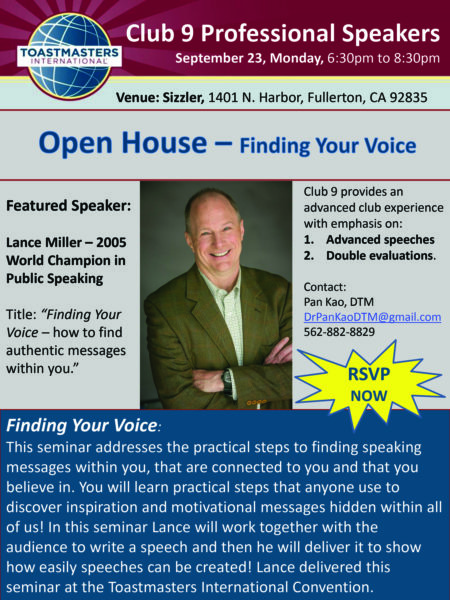 TOASTMASTERS INTERNATIONAL

Club 9 Professional Speakers
September 23, Monday, 6:30pm to 8:30pm

Venue: Sizzler, 1401 N. Harbor, Fullerton, CA 92835

Open House – Finding Your Voice

Featured Speaker:

Lance Miller – 2005 World Champion in Public Speaking

Title: "Finding Your Voice – how to find authentic messages within you."

Club 9 provides an advanced club experience with emphasis on:
1. Advanced speeches
2. Double evaluations.

Contact:
Pan Kao, DTM
DrPanKaoDTM@gmail.com
562-882-8829

RSVP NOW

Finding Your Voice:
This seminar addresses the practical steps to finding speaking messages within you, that are connected to you and that you believe in. You will learn practical steps that anyone use to discover inspiration and motivational messages hidden within all of us! In this seminar Lance will work together with the audience to write a speech and then he will deliver it to show how easily speeches can be created! Lance delivered this seminar at the Toastmasters International Convention.